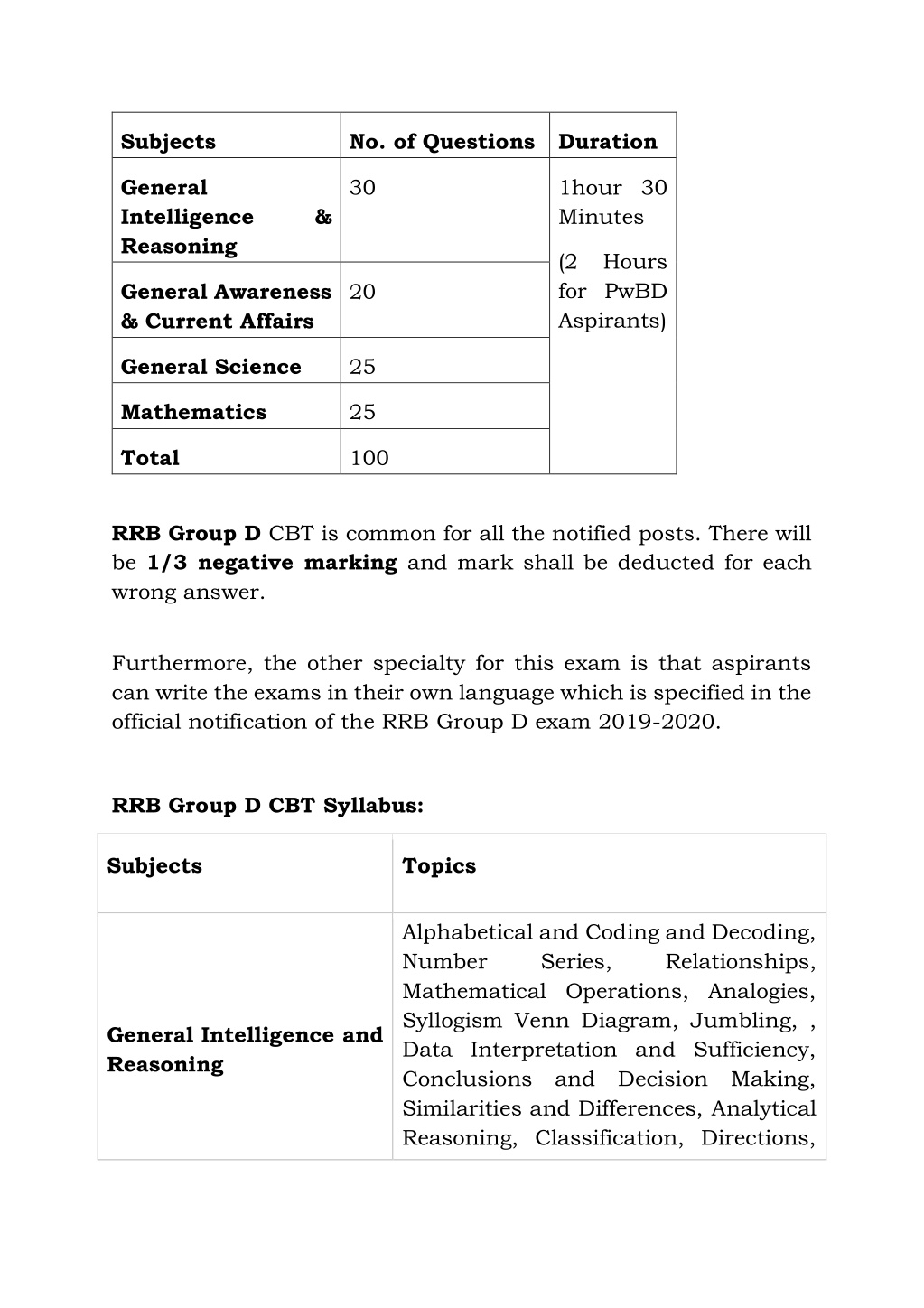 | Subjects | No. of Questions | Duration |
|---|---|---|
| General Intelligence & Reasoning | 30 | 1hour 30 Minutes (2 Hours for PwBD Aspirants) |
| General Awareness & Current Affairs | 20 | |
| General Science | 25 | |
| Mathematics | 25 | |
| Total | 100 | |

RRB Group D CBT is common for all the notified posts. There will be 1/3 negative marking and mark shall be deducted for each wrong answer.

Furthermore, the other specialty for this exam is that aspirants can write the exams in their own language which is specified in the official notification of the RRB Group D exam 2019-2020.

RRB Group D CBT Syllabus:

| Subjects | Topics |
|---|---|
| General Intelligence and Reasoning | Alphabetical and Coding and Decoding, Number Series, Relationships, Mathematical Operations, Analogies, Syllogism Venn Diagram, Jumbling, , Data Interpretation and Sufficiency, Conclusions and Decision Making, Similarities and Differences, Analytical Reasoning, Classification, Directions, |